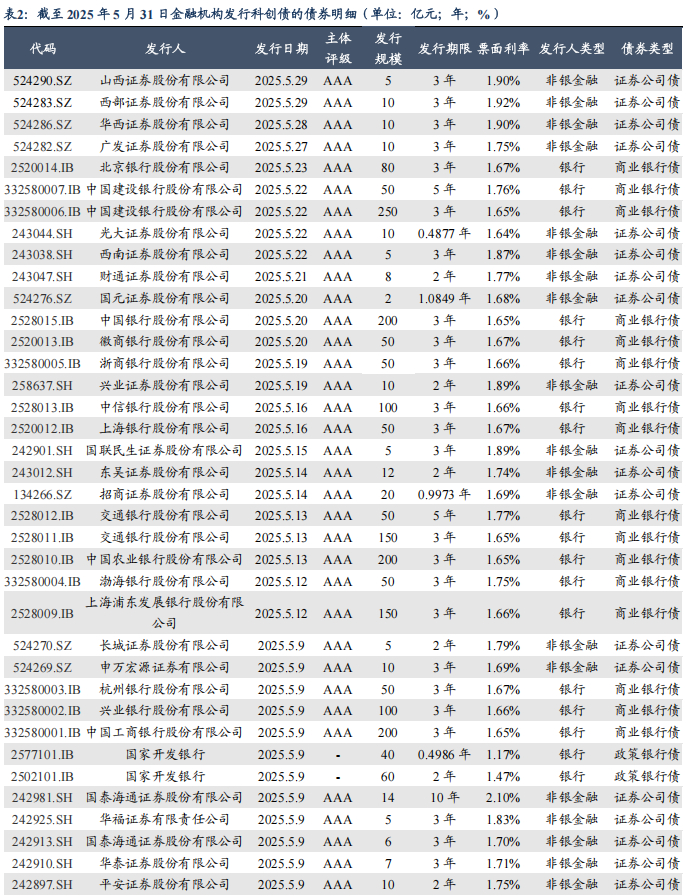 表2：截至 2025 年 5 月 31 日金融机构发行科创债的债券明细（单位：亿元；年；%）

| 代码 | 发行人 | 发行日期 | 主体评级 | 发行规模 | 发行期限 | 票面利率 | 发行人类型 | 债券类型 |
|---|---|---|---|---|---|---|---|---|
| 524290.SZ | 山西证券股份有限公司 | 2025.5.29 | AAA | 5 | 3 年 | 1.90% | 非银金融 | 证券公司债 |
| 524283.SZ | 西部证券股份有限公司 | 2025.5.29 | AAA | 10 | 3 年 | 1.92% | 非银金融 | 证券公司债 |
| 524286.SZ | 华西证券股份有限公司 | 2025.5.28 | AAA | 10 | 3 年 | 1.90% | 非银金融 | 证券公司债 |
| 524282.SZ | 广发证券股份有限公司 | 2025.5.27 | AAA | 10 | 3 年 | 1.75% | 非银金融 | 证券公司债 |
| 2520014.IB | 北京银行股份有限公司 | 2025.5.23 | AAA | 80 | 3 年 | 1.67% | 银行 | 商业银行债 |
| 332580007.IB | 中国建设银行股份有限公司 | 2025.5.22 | AAA | 50 | 5 年 | 1.76% | 银行 | 商业银行债 |
| 332580006.IB | 中国建设银行股份有限公司 | 2025.5.22 | AAA | 250 | 3 年 | 1.65% | 银行 | 商业银行债 |
| 243044.SH | 光大证券股份有限公司 | 2025.5.22 | AAA | 10 | 0.4877 年 | 1.64% | 非银金融 | 证券公司债 |
| 243038.SH | 西南证券股份有限公司 | 2025.5.22 | AAA | 5 | 3 年 | 1.87% | 非银金融 | 证券公司债 |
| 243047.SH | 财通证券股份有限公司 | 2025.5.21 | AAA | 8 | 2 年 | 1.77% | 非银金融 | 证券公司债 |
| 524276.SZ | 国元证券股份有限公司 | 2025.5.20 | AAA | 2 | 1.0849 年 | 1.68% | 非银金融 | 证券公司债 |
| 2528015.IB | 中国银行股份有限公司 | 2025.5.20 | AAA | 200 | 3 年 | 1.65% | 银行 | 商业银行债 |
| 2520013.IB | 徽商银行股份有限公司 | 2025.5.20 | AAA | 50 | 3 年 | 1.67% | 银行 | 商业银行债 |
| 332580005.IB | 浙商银行股份有限公司 | 2025.5.19 | AAA | 50 | 3 年 | 1.66% | 银行 | 商业银行债 |
| 258637.SH | 兴业证券股份有限公司 | 2025.5.19 | AAA | 10 | 2 年 | 1.89% | 非银金融 | 证券公司债 |
| 2528013.IB | 中信银行股份有限公司 | 2025.5.16 | AAA | 100 | 3 年 | 1.66% | 银行 | 商业银行债 |
| 2520012.IB | 上海银行股份有限公司 | 2025.5.16 | AAA | 50 | 3 年 | 1.67% | 银行 | 商业银行债 |
| 242901.SH | 国联民生证券股份有限公司 | 2025.5.15 | AAA | 5 | 3 年 | 1.89% | 非银金融 | 证券公司债 |
| 243012.SH | 东吴证券股份有限公司 | 2025.5.14 | AAA | 12 | 2 年 | 1.74% | 非银金融 | 证券公司债 |
| 134266.SZ | 招商证券股份有限公司 | 2025.5.14 | AAA | 20 | 0.9973 年 | 1.69% | 非银金融 | 证券公司债 |
| 2528012.IB | 交通银行股份有限公司 | 2025.5.13 | AAA | 50 | 5 年 | 1.77% | 银行 | 商业银行债 |
| 2528011.IB | 交通银行股份有限公司 | 2025.5.13 | AAA | 150 | 3 年 | 1.65% | 银行 | 商业银行债 |
| 2528010.IB | 中国农业银行股份有限公司 | 2025.5.13 | AAA | 200 | 3 年 | 1.65% | 银行 | 商业银行债 |
| 332580004.IB | 渤海银行股份有限公司 | 2025.5.12 | AAA | 50 | 3 年 | 1.75% | 银行 | 商业银行债 |
| 2528009.IB | 上海浦东发展银行股份有限公司 | 2025.5.12 | AAA | 150 | 3 年 | 1.66% | 银行 | 商业银行债 |
| 524270.SZ | 长城证券股份有限公司 | 2025.5.9 | AAA | 5 | 2 年 | 1.79% | 非银金融 | 证券公司债 |
| 524269.SZ | 申万宏源证券有限公司 | 2025.5.9 | AAA | 10 | 3 年 | 1.69% | 非银金融 | 证券公司债 |
| 332580003.IB | 杭州银行股份有限公司 | 2025.5.9 | AAA | 50 | 3 年 | 1.67% | 银行 | 商业银行债 |
| 332580002.IB | 兴业银行股份有限公司 | 2025.5.9 | AAA | 100 | 3 年 | 1.66% | 银行 | 商业银行债 |
| 332580001.IB | 中国工商银行股份有限公司 | 2025.5.9 | AAA | 200 | 3 年 | 1.65% | 银行 | 商业银行债 |
| 2577101.IB | 国家开发银行 | 2025.5.9 | - | 40 | 0.4986 年 | 1.17% | 银行 | 政策银行债 |
| 2502101.IB | 国家开发银行 | 2025.5.9 | - | 60 | 2 年 | 1.47% | 银行 | 政策银行债 |
| 242981.SH | 国泰海通证券股份有限公司 | 2025.5.9 | AAA | 14 | 10 年 | 2.10% | 非银金融 | 证券公司债 |
| 242925.SH | 华福证券有限责任公司 | 2025.5.9 | AAA | 5 | 3 年 | 1.83% | 非银金融 | 证券公司债 |
| 242913.SH | 国泰海通证券股份有限公司 | 2025.5.9 | AAA | 6 | 3 年 | 1.70% | 非银金融 | 证券公司债 |
| 242910.SH | 华泰证券股份有限公司 | 2025.5.9 | AAA | 7 | 3 年 | 1.71% | 非银金融 | 证券公司债 |
| 242897.SH | 平安证券股份有限公司 | 2025.5.9 | AAA | 10 | 2 年 | 1.75% | 非银金融 | 证券公司债 |